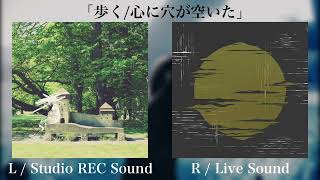 「歩く/心に穴が空いた」

L / Studio REC Sound

R / Live Sound